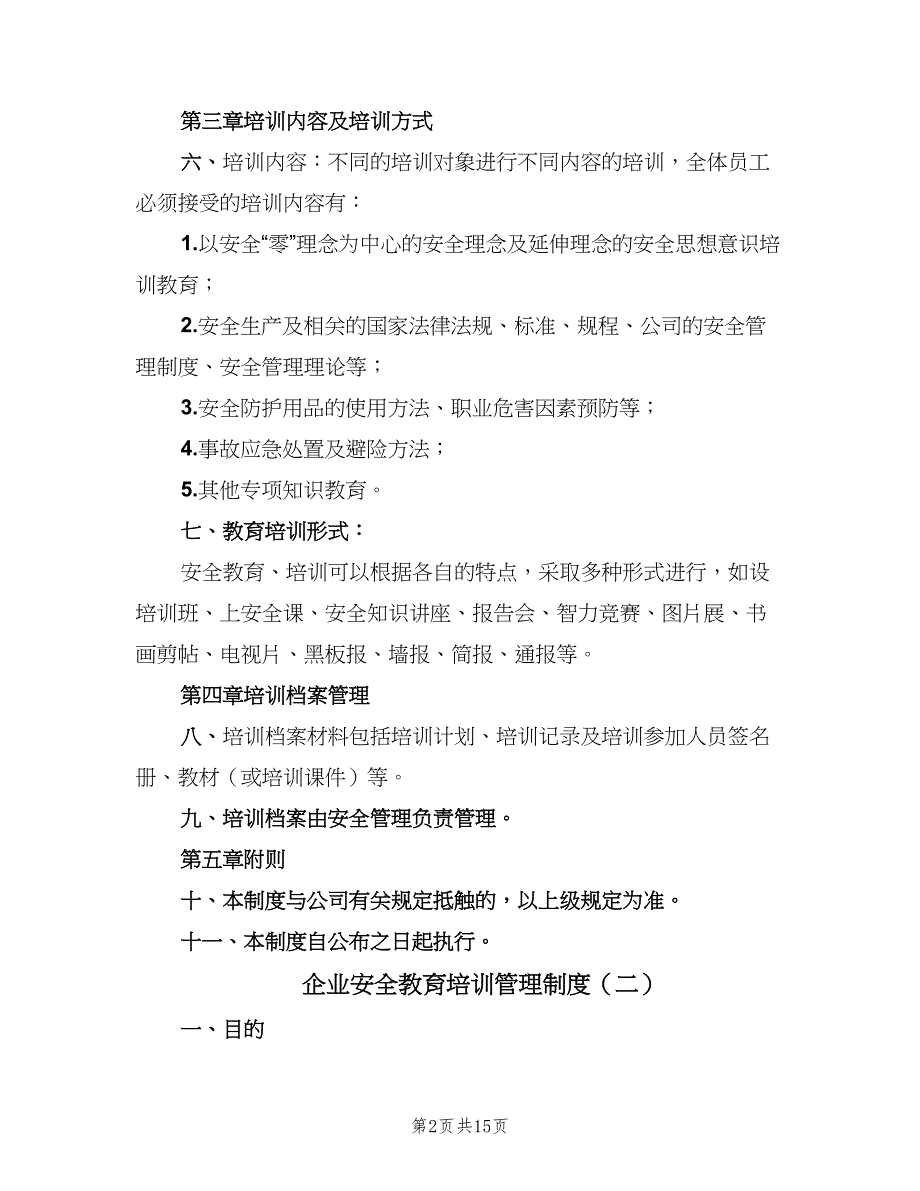 第三章培训内容及培训方式

六、培训内容：不同的培训对象进行不同内容的培训，全体员工必须接受的培训内容有：

1.以安全“零”理念为中心的安全理念及延伸理念的安全思想意识培训教育；

2.安全生产及相关的国家法律法规、标准、规程、公司的安全管理制度、安全管理理论等；

3.安全防护用品的使用方法、职业危害因素预防等；

4.事故应急处置及避险方法；

5.其他专项知识教育。

七、教育培训形式：

安全教育、培训可以根据各自的特点，采取多种形式进行，如设培训班、上安全课、安全知识讲座、报告会、智力竞赛、图片展、书画剪帖、电视片、黑板报、墙报、简报、通报等。

第四章培训档案管理

八、培训档案材料包括培训计划、培训记录及培训参加人员签名册、教材（或培训课件）等。

九、培训档案由安全管理负责管理。

第五章附则

十、本制度与公司有关规定抵触的，以上级规定为准。

十一、本制度自公布之日起执行。

企业安全教育培训管理制度（二）

一、目的

第2页 共15页